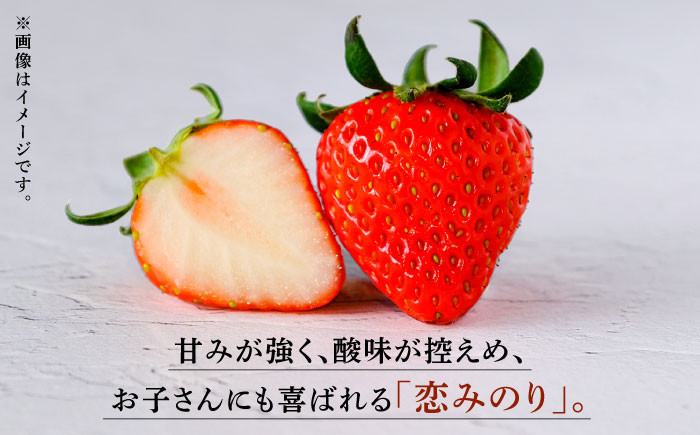 ※画像はイメージです。

甘みが強く、酸味が控えめ、
お子さんにも喜ばれる「恋みのり」。